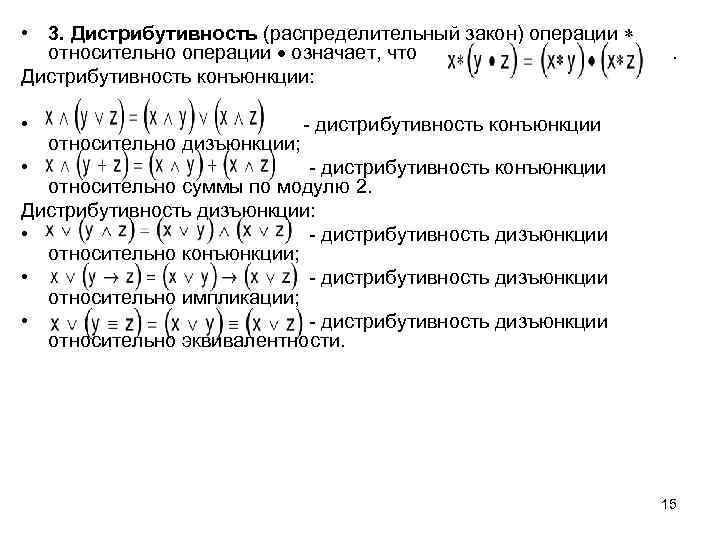 • **3. Дистрибутивность** (распределительный закон) операции $*$ относительно операции $\bullet$ означает, что $x*(y \bullet z) = (x*y) \bullet (x*z)$ .

Дистрибутивность конъюнкции:

• $x \wedge (y \vee z) = (x \wedge y) \vee (x \wedge z)$ - дистрибутивность конъюнкции относительно дизъюнкции;

• $x \wedge (y + z) = (x \wedge y) + (x \wedge z)$ - дистрибутивность конъюнкции относительно суммы по модулю 2.

Дистрибутивность дизъюнкции:

• $x \vee (y \wedge z) = (x \vee y) \wedge (x \vee z)$ - дистрибутивность дизъюнкции относительно конъюнкции;

• $x \vee (y \to z) = (x \vee y) \to (x \vee z)$ - дистрибутивность дизъюнкции относительно импликации;

• $x \vee (y \equiv z) = (x \vee y) \equiv (x \vee z)$ - дистрибутивность дизъюнкции относительно эквивалентности.

15